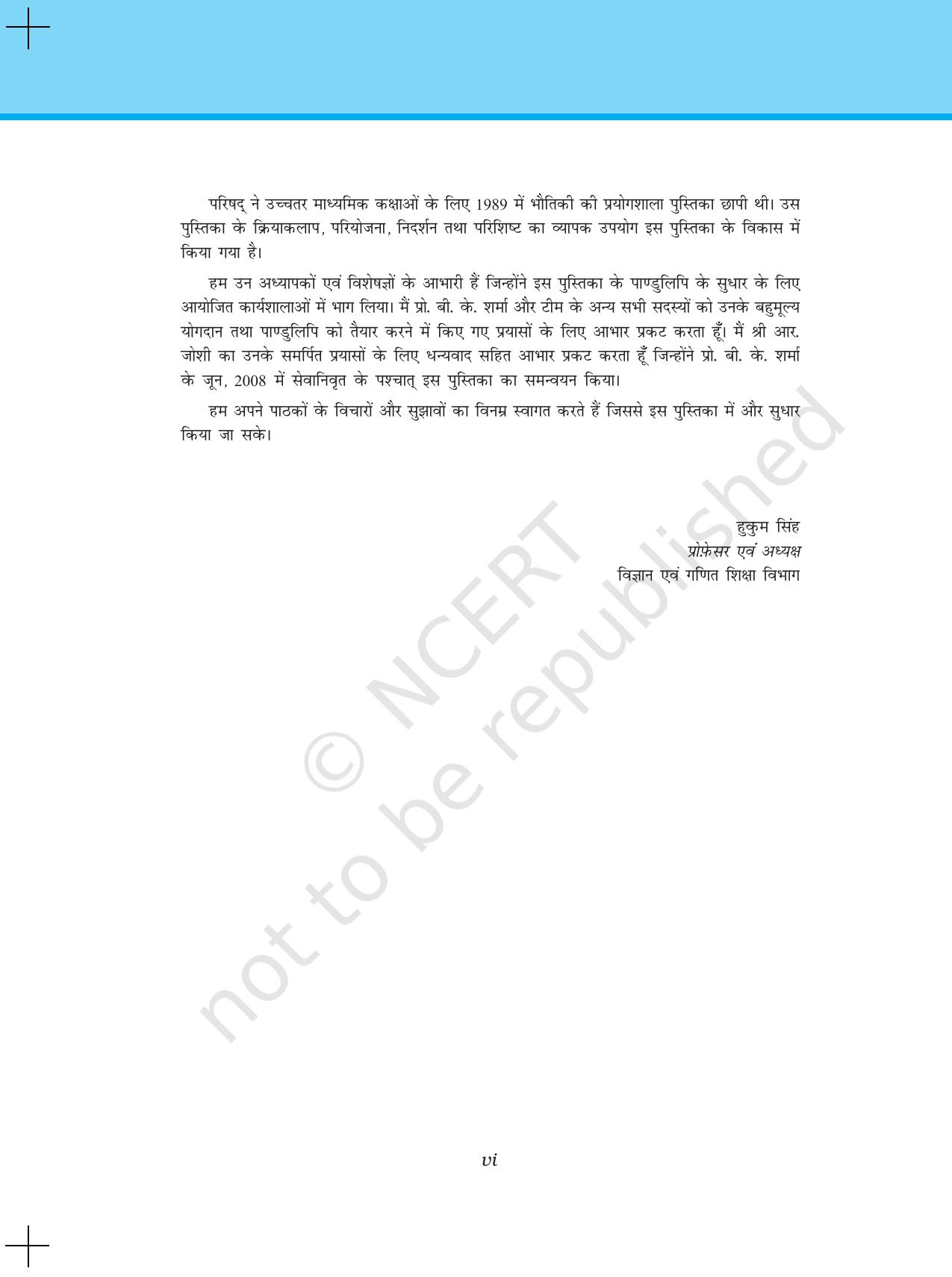 परिषद् ने उच्चतर माध्यमिक कक्षाओं के लिए 1989 में भौतिकी की प्रयोगशाला पुस्तिका छापी थी। उस पुस्तिका के क्रियाकलाप, परियोजना, निदर्शन तथा परिशिष्ट का व्यापक उपयोग इस पुस्तिका के विकास में किया गया है।

हम उन अध्यापकों एवं विशेषज्ञों के आभारी हैं जिन्होंने इस पुस्तिका के पाण्डुलिपि के सुधार के लिए आयोजित कार्यशालाओं में भाग लिया। मैं प्रो. बी. के. शर्मा और टीम के अन्य सभी सदस्यों को उनके बहुमूल्य योगदान तथा पाण्डुलिपि को तैयार करने में किए गए प्रयासों के लिए आभार प्रकट करता हूँ। मैं श्री आर. जोशी का उनके समर्पित प्रयासों के लिए धन्यवाद सहित आभार प्रकट करता हूँ जिन्होंने प्रो. बी. के. शर्मा के जून, 2008 में सेवानिवृत के पश्चात् इस पुस्तिका का समन्वयन किया।

हम अपने पाठकों के विचारों और सुझावों का विनम्र स्वागत करते हैं जिससे इस पुस्तिका में और सुधार किया जा सके।

हुकुम सिंह
प्रोफ़ेसर एवं अध्यक्ष
विज्ञान एवं गणित शिक्षा विभाग

© NCERT
not to be republished

vi